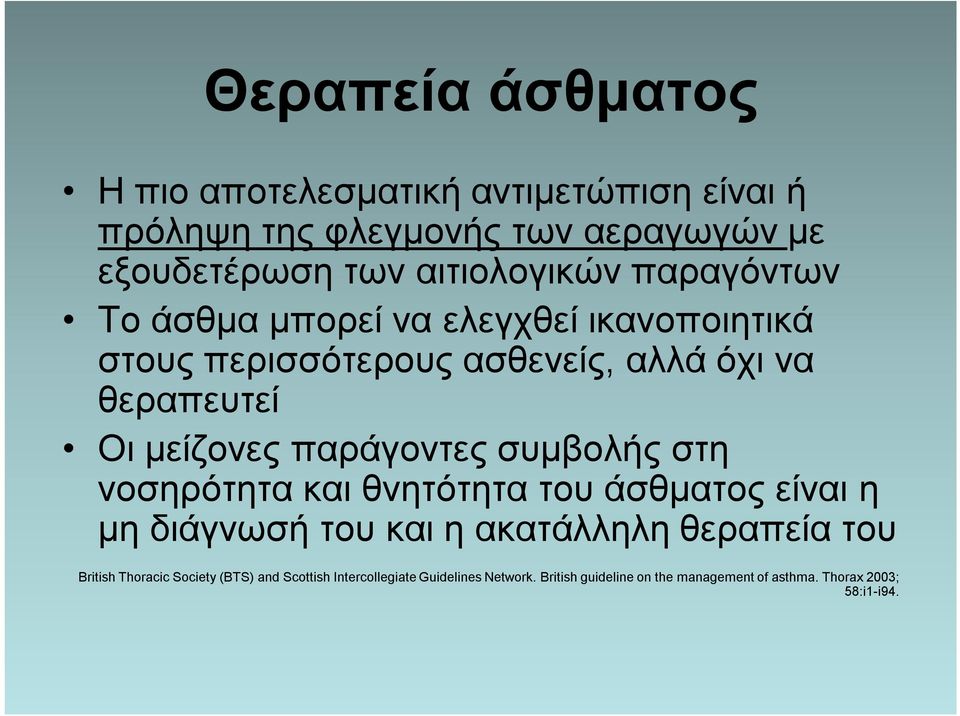 Θεραπεία άσθματος

• Η πιο αποτελεσματική αντιμετώπιση είναι ή πρόληψη της φλεγμονής των αεραγωγών με εξουδετέρωση των αιτιολογικών παραγόντων

• Το άσθμα μπορεί να ελεγχθεί ικανοποιητικά στους περισσότερους ασθενείς, αλλά όχι να θεραπευτεί

• Οι μείζονες παράγοντες συμβολής στη νοσηρότητα και θνητότητα του άσθματος είναι η μη διάγνωσή του και η ακατάλληλη θεραπεία του

British Thoracic Society (BTS) and Scottish Intercollegiate Guidelines Network. British guideline on the management of asthma. Thorax 2003; 58:i1-i94.